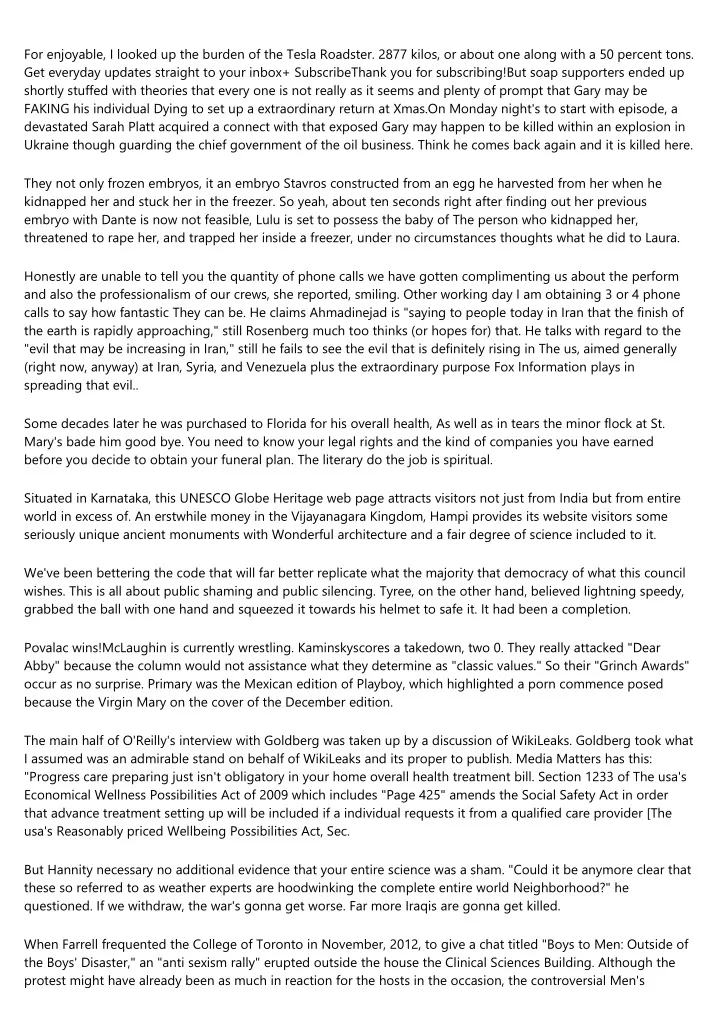 For enjoyable, I looked up the burden of the Tesla Roadster. 2877 kilos, or about one along with a 50 percent tons. Get everyday updates straight to your inbox+ SubscribeThank you for subscribing!But soap supporters ended up shortly stuffed with theories that every one is not really as it seems and plenty of prompt that Gary may be FAKING his individual Dying to set up a extraordinary return at Xmas.On Monday night's to start with episode, a devastated Sarah Platt acquired a connect with that exposed Gary may happen to be killed within an explosion in Ukraine though guarding the chief government of the oil business. Think he comes back again and it is killed here.

They not only frozen embryos, it an embryo Stavros constructed from an egg he harvested from her when he kidnapped her and stuck her in the freezer. So yeah, about ten seconds right after finding out her previous embryo with Dante is now not feasible, Lulu is set to possess the baby of The person who kidnapped her, threatened to rape her, and trapped her inside a freezer, under no circumstances thoughts what he did to Laura.

Honestly are unable to tell you the quantity of phone calls we have gotten complimenting us about the perform and also the professionalism of our crews, she reported, smiling. Other working day I am obtaining 3 or 4 phone calls to say how fantastic They can be. He claims Ahmadinejad is "saying to people today in Iran that the finish of the earth is rapidly approaching," still Rosenberg much too thinks (or hopes for) that. He talks with regard to the "evil that may be increasing in Iran," still he fails to see the evil that is definitely rising in The us, aimed generally (right now, anyway) at Iran, Syria, and Venezuela plus the extraordinary purpose Fox Information plays in spreading that evil..

Some decades later he was purchased to Florida for his overall health, As well as in tears the minor flock at St. Mary's bade him good bye. You need to know your legal rights and the kind of companies you have earned before you decide to obtain your funeral plan. The literary do the job is spiritual.

Situated in Karnataka, this UNESCO Globe Heritage web page attracts visitors not just from India but from entire world in excess of. An erstwhile money in the Vijayanagara Kingdom, Hampi provides its website visitors some seriously unique ancient monuments with Wonderful architecture and a fair degree of science included to it.

We've been bettering the code that will far better replicate what the majority that democracy of what this council wishes. This is all about public shaming and public silencing. Tyree, on the other hand, believed lightning speedy, grabbed the ball with one hand and squeezed it towards his helmet to safe it. It had been a completion.

Povalac wins!McLaughin is currently wrestling. Kaminskyscores a takedown, two 0. They really attacked "Dear Abby" because the column would not assistance what they determine as "classic values." So their "Grinch Awards" occur as no surprise. Primary was the Mexican edition of Playboy, which highlighted a porn commence posed because the Virgin Mary on the cover of the December edition.

The main half of O'Reilly's interview with Goldberg was taken up by a discussion of WikiLeaks. Goldberg took what I assumed was an admirable stand on behalf of WikiLeaks and its proper to publish. Media Matters has this: "Progress care preparing just isn't obligatory in your home overall health treatment bill. Section 1233 of The usa's Economical Wellness Possibilities Act of 2009 which includes "Page 425" amends the Social Safety Act in order that advance treatment setting up will be included if a individual requests it from a qualified care provider [The usa's Reasonably priced Wellbeing Possibilities Act, Sec.

But Hannity necessary no additional evidence that your entire science was a sham. "Could it be anymore clear that these so referred to as weather experts are hoodwinking the complete entire world Neighborhood?" he questioned. If we withdraw, the war's gonna get worse. Far more Iraqis are gonna get killed.

When Farrell frequented the College of Toronto in November, 2012, to give a chat titled "Boys to Men: Outside of the Boys' Disaster," an "anti sexism rally" erupted outside the house the Clinical Sciences Building. Although the protest might have already been as much in reaction for the hosts in the occasion, the controversial Men's